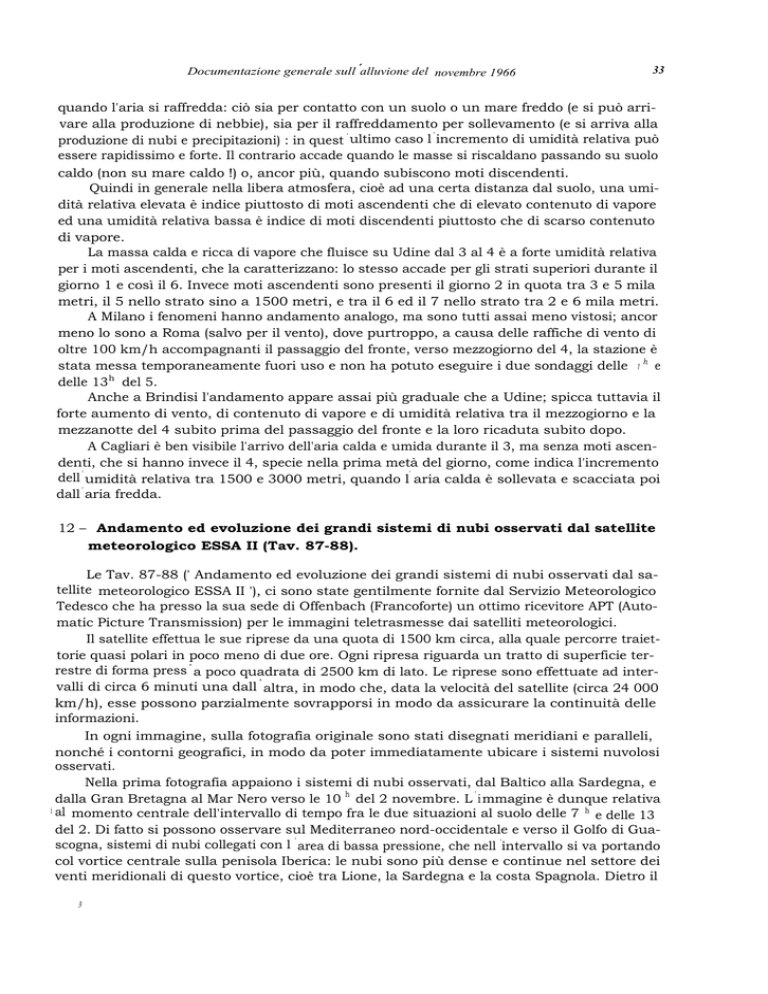 Documentazione generale sull'alluvione del novembre 1966

33

quando l'aria si raffredda: ciò sia per contatto con un suolo o un mare freddo (e si può arrivare alla produzione di nebbie), sia per il raffreddamento per sollevamento (e si arriva alla produzione di nubi e precipitazioni) : in quest'ultimo caso l'incremento di umidità relativa può essere rapidissimo e forte. Il contrario accade quando le masse si riscaldano passando su suolo caldo (non su mare caldo !) o, ancor più, quando subiscono moti discendenti.

Quindi in generale nella libera atmosfera, cioè ad una certa distanza dal suolo, una umidità relativa elevata è indice piuttosto di moti ascendenti che di elevato contenuto di vapore ed una umidità relativa bassa è indice di moti discendenti piuttosto che di scarso contenuto di vapore.

La massa calda e ricca di vapore che fluisce su Udine dal 3 al 4 è a forte umidità relativa per i moti ascendenti, che la caratterizzano: lo stesso accade per gli strati superiori durante il giorno 1 e così il 6. Invece moti ascendenti sono presenti il giorno 2 in quota tra 3 e 5 mila metri, il 5 nello strato sino a 1500 metri, e tra il 6 ed il 7 nello strato tra 2 e 6 mila metri.

A Milano i fenomeni hanno andamento analogo, ma sono tutti assai meno vistosi; ancor meno lo sono a Roma (salvo per il vento), dove purtroppo, a causa delle raffiche di vento di oltre 100 km/h accompagnanti il passaggio del fronte, verso mezzogiorno del 4, la stazione è stata messa temporaneamente fuori uso e non ha potuto eseguire i due sondaggi delle $1^h$ e delle $13^h$ del 5.

Anche a Brindisi l'andamento appare assai più graduale che a Udine; spicca tuttavia il forte aumento di vento, di contenuto di vapore e di umidità relativa tra il mezzogiorno e la mezzanotte del 4 subito prima del passaggio del fronte e la loro ricaduta subito dopo.

A Cagliari è ben visibile l'arrivo dell'aria calda e umida durante il 3, ma senza moti ascendenti, che si hanno invece il 4, specie nella prima metà del giorno, come indica l'incremento dell'umidità relativa tra 1500 e 3000 metri, quando l'aria calda è sollevata e scacciata poi dall'aria fredda.

12 – Andamento ed evoluzione dei grandi sistemi di nubi osservati dal satellite meteorologico ESSA II (Tav. 87-88).

Le Tav. 87-88 (' Andamento ed evoluzione dei grandi sistemi di nubi osservati dal satellite meteorologico ESSA II '), ci sono state gentilmente fornite dal Servizio Meteorologico Tedesco che ha presso la sua sede di Offenbach (Francoforte) un ottimo ricevitore APT (Automatic Picture Transmission) per le immagini teletrasmesse dai satelliti meteorologici.

Il satellite effettua le sue riprese da una quota di 1500 km circa, alla quale percorre traiettorie quasi polari in poco meno di due ore. Ogni ripresa riguarda un tratto di superficie terrestre di forma press'a poco quadrata di 2500 km di lato. Le riprese sono effettuate ad intervalli di circa 6 minuti una dall'altra, in modo che, data la velocità del satellite (circa 24 000 km/h), esse possono parzialmente sovrapporsi in modo da assicurare la continuità delle informazioni.

In ogni immagine, sulla fotografia originale sono stati disegnati meridiani e paralleli, nonché i contorni geografici, in modo da poter immediatamente ubicare i sistemi nuvolosi osservati.

Nella prima fotografia appaiono i sistemi di nubi osservati, dal Baltico alla Sardegna, e dalla Gran Bretagna al Mar Nero verso le $10^h$ del 2 novembre. L'immagine è dunque relativa al momento centrale dell'intervallo di tempo fra le due situazioni al suolo delle $7^h$ e delle 13 del 2. Di fatto si possono osservare sul Mediterraneo nord-occidentale e verso il Golfo di Guascogna, sistemi di nubi collegati con l'area di bassa pressione, che nell'intervallo si va portando col vortice centrale sulla penisola Iberica: le nubi sono più dense e continue nel settore dei venti meridionali di questo vortice, cioè tra Lione, la Sardegna e la costa Spagnola. Dietro il

3